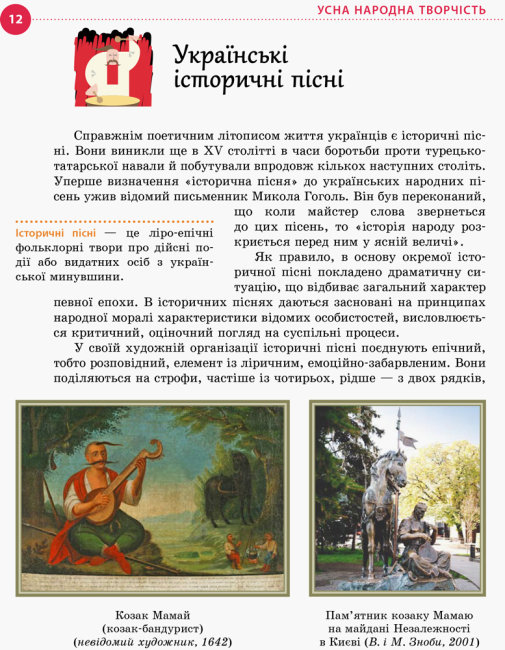 12

УСНА НАРОДНА ТВОРЧІСТЬ

Українські історичні пісні

Справжнім поетичним літописом життя українців є історичні пісні. Вони виникли ще в XV столітті в часи боротьби проти турецько-татарської навали й побутували впродовж кількох наступних століть. Уперше визначення «історична пісня» до українських народних пісень ужив відомий письменник Микола Гоголь. Він був переконаний, що коли майстер слова звернеться до цих пісень, то «історія народу розкриється перед ним у ясній величі».

Історичні пісні — це ліро-епічні фольклорні твори про дійсні події або видатних осіб з української минувшини.

Як правило, в основу окремої історичної пісні покладено драматичну ситуацію, що відбиває загальний характер певної епохи. В історичних піснях даються засновані на принципах народної моралі характеристики відомих особистостей, висловлюється критичний, оціночний погляд на суспільні процеси.

У своїй художній організації історичні пісні поєднують епічний, тобто розповідний, елемент із ліричним, емоційно-забарвленим. Вони поділяються на строфи, частіше із чотирьох, рідше — з двох рядків,

Козак Мамай (козак-бандурист) (невідомий художник, 1642)

Пам'ятник козаку Мамаю на майдані Незалежності в Києві (В. і М. Зноби, 2001)